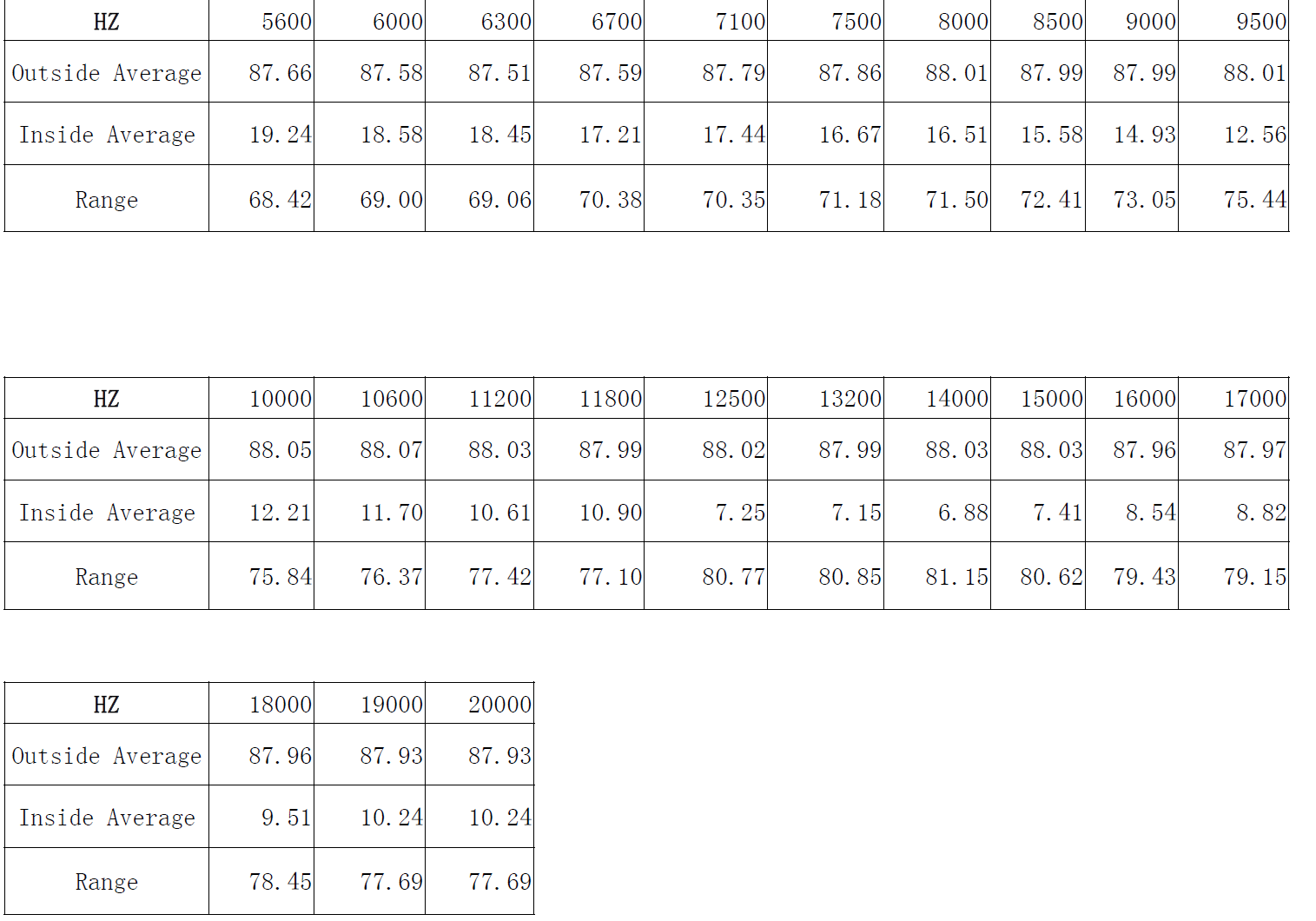 | HZ | 5600 | 6000 | 6300 | 6700 | 7100 | 7500 | 8000 | 8500 | 9000 | 9500 |
|---|---|---|---|---|---|---|---|---|---|---|
| Outside Average | 87.66 | 87.58 | 87.51 | 87.59 | 87.79 | 87.86 | 88.01 | 87.99 | 87.99 | 88.01 |
| Inside Average | 19.24 | 18.58 | 18.45 | 17.21 | 17.44 | 16.67 | 16.51 | 15.58 | 14.93 | 12.56 |
| Range | 68.42 | 69.00 | 69.06 | 70.38 | 70.35 | 71.18 | 71.50 | 72.41 | 73.05 | 75.44 |

| HZ | 10000 | 10600 | 11200 | 11800 | 12500 | 13200 | 14000 | 15000 | 16000 | 17000 |
|---|---|---|---|---|---|---|---|---|---|---|
| Outside Average | 88.05 | 88.07 | 88.03 | 87.99 | 88.02 | 87.99 | 88.03 | 88.03 | 87.96 | 87.97 |
| Inside Average | 12.21 | 11.70 | 10.61 | 10.90 | 7.25 | 7.15 | 6.88 | 7.41 | 8.54 | 8.82 |
| Range | 75.84 | 76.37 | 77.42 | 77.10 | 80.77 | 80.85 | 81.15 | 80.62 | 79.43 | 79.15 |

| HZ | 18000 | 19000 | 20000 |
|---|---|---|---|
| Outside Average | 87.96 | 87.93 | 87.93 |
| Inside Average | 9.51 | 10.24 | 10.24 |
| Range | 78.45 | 77.69 | 77.69 |